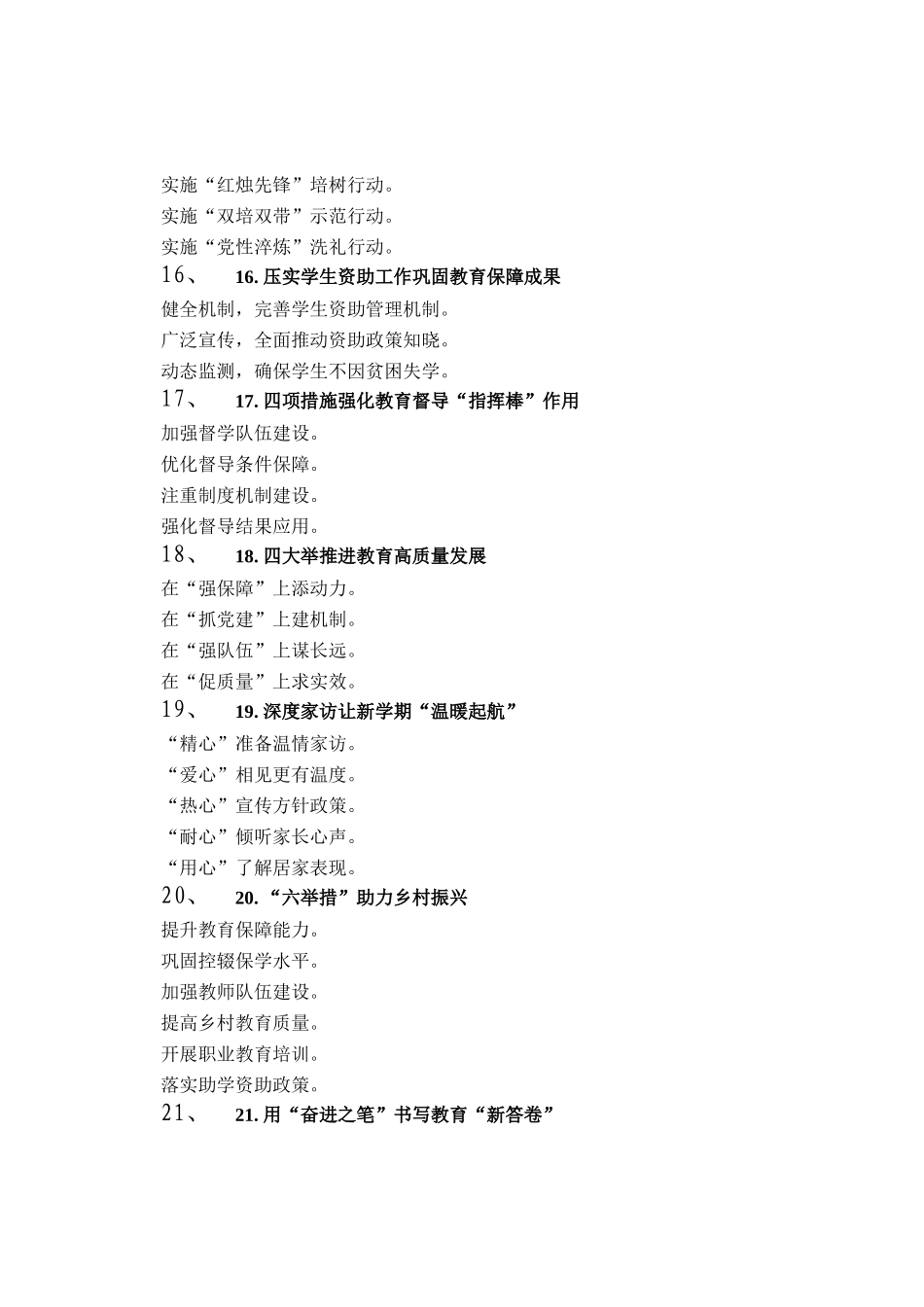 实施“红烛先锋”培树行动。
实施“双培双带”示范行动。
实施“党性淬炼”洗礼行动。
16、 16. 压实学生资助工作巩固教育保障成果
健全机制，完善学生资助管理机制。
广泛宣传，全面推动资助政策知晓。
动态监测，确保学生不因贫困失学。
17、 17. 四项措施强化教育督导“指挥棒”作用
加强督学队伍建设。
优化督导条件保障。
注重制度机制建设。
强化督导结果应用。
18、 18. 四大举推进教育高质量发展
在“强保障”上添动力。
在“抓党建”上建机制。
在“强队伍”上谋长远。
在“促质量”上求实效。
19、 19. 深度家访让新学期“温暖起航”
“精心”准备温情家访。
“爱心”相见更有温度。
“热心”宣传方针政策。
“耐心”倾听家长心声。
“用心”了解居家表现。
20、 20. “六举措”助力乡村振兴
提升教育保障能力。
巩固控辍保学水平。
加强教师队伍建设。
提高乡村教育质量。
开展职业教育培训。
落实助学资助政策。
21、 21. 用“奋进之笔”书写教育“新答卷”